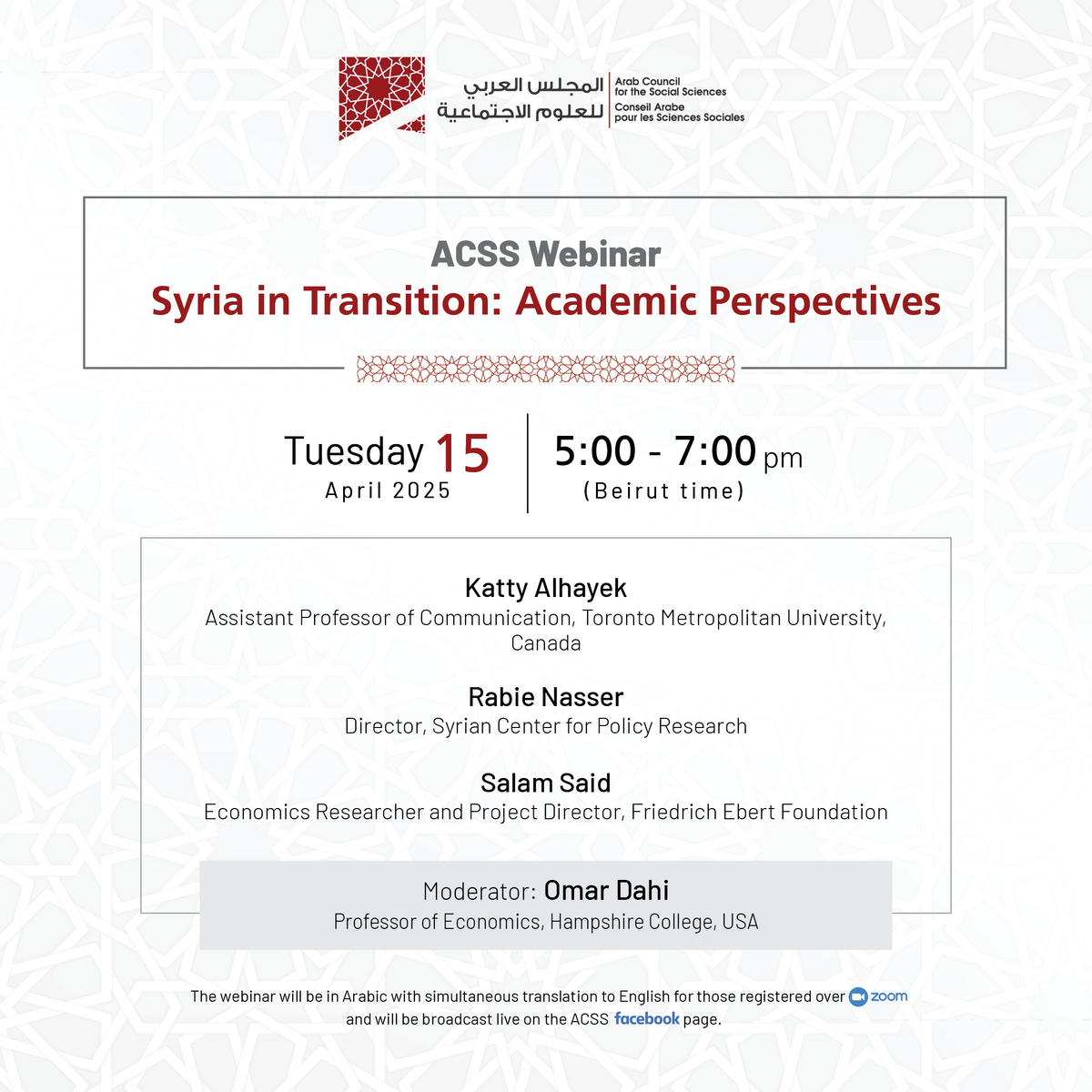 المجلس العربي للعلوم الاجتماعية
Arab Council for the Social Sciences
Conseil Arabe pour les Sciences Sociales

ACSS Webinar
Syria in Transition: Academic Perspectives

Tuesday 15
April 2025

5:00 - 7:00 pm
(Beirut time)

Katty Alhayek
Assistant Professor of Communication, Toronto Metropolitan University, Canada

Rabie Nasser
Director, Syrian Center for Policy Research

Salam Said
Economics Researcher and Project Director, Friedrich Ebert Foundation

Moderator: Omar Dahi
Professor of Economics, Hampshire College, USA

The webinar will be in Arabic with simultaneous translation to English for those registered over zoom and will be broadcast live on the ACSS facebook page.